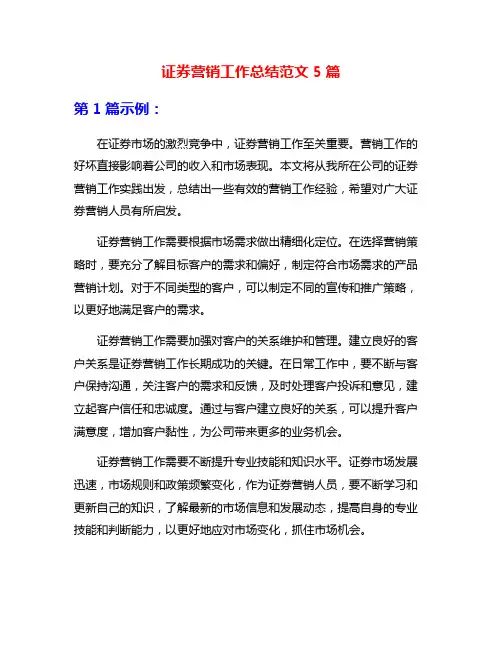 证券营销工作总结范文 5 篇

第 1 篇示例：

在证券市场的激烈竞争中，证券营销工作至关重要。营销工作的好坏直接影响着公司的收入和市场表现。本文将从我所在公司的证券营销工作实践出发，总结出一些有效的营销工作经验，希望对广大证券营销人员有所启发。

证券营销工作需要根据市场需求做出精细化定位。在选择营销策略时，要充分了解目标客户的需求和偏好，制定符合市场需求的产品营销计划。对于不同类型的客户，可以制定不同的宣传和推广策略，以更好地满足客户的需求。

证券营销工作需要加强对客户的关系维护和管理。建立良好的客户关系是证券营销工作长期成功的关键。在日常工作中，要不断与客户保持沟通，关注客户的需求和反馈，及时处理客户投诉和意见，建立起客户信任和忠诚度。通过与客户建立良好的关系，可以提升客户满意度，增加客户黏性，为公司带来更多的业务机会。

证券营销工作需要不断提升专业技能和知识水平。证券市场发展迅速，市场规则和政策频繁变化，作为证券营销人员，要不断学习和更新自己的知识，了解最新的市场信息和发展动态，提高自身的专业技能和判断能力，以更好地应对市场变化，抓住市场机会。